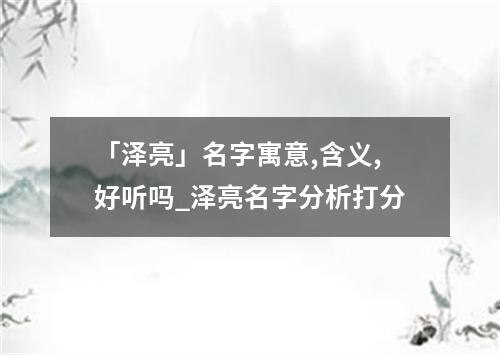 「泽亮」名字寓意,含义,好听吗_泽亮名字分析打分